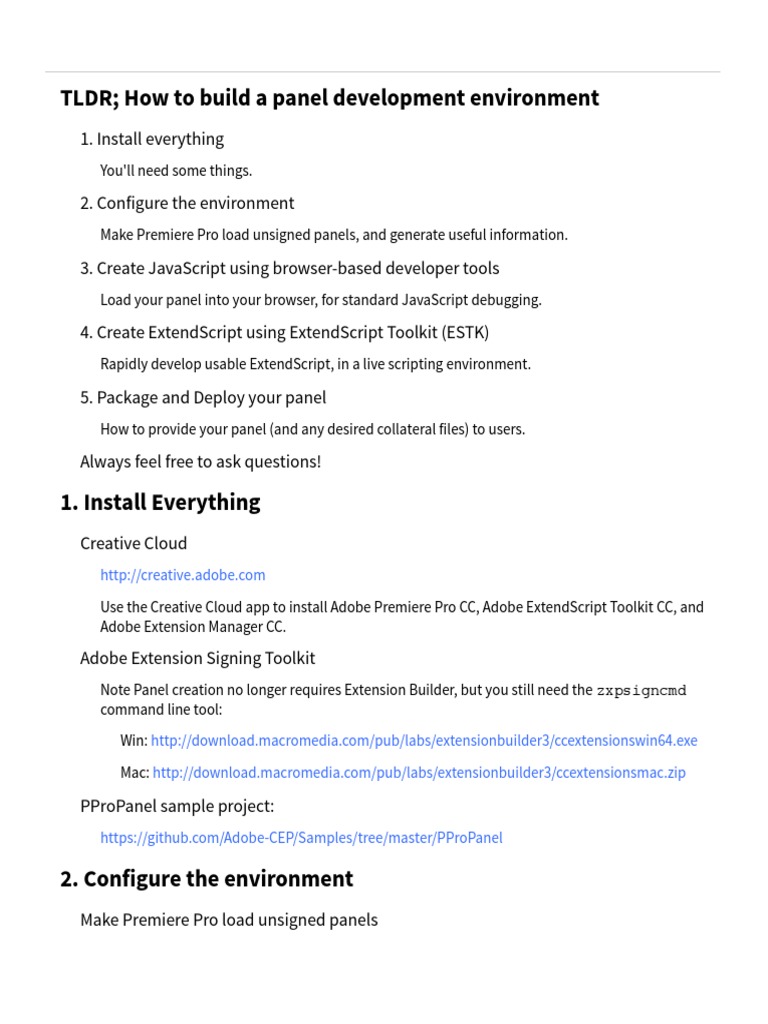 TLDR; How to build a panel development environment

1. Install everything

You'll need some things.

2. Configure the environment

Make Premiere Pro load unsigned panels, and generate useful information.

3. Create JavaScript using browser-based developer tools

Load your panel into your browser, for standard JavaScript debugging.

4. Create ExtendScript using ExtendScript Toolkit (ESTK)

Rapidly develop usable ExtendScript, in a live scripting environment.

5. Package and Deploy your panel

How to provide your panel (and any desired collateral files) to users.

Always feel free to ask questions!

1. Install Everything

Creative Cloud

http://creative.adobe.com

Use the Creative Cloud app to install Adobe Premiere Pro CC, Adobe ExtendScript Toolkit CC, and Adobe Extension Manager CC.

Adobe Extension Signing Toolkit

Note Panel creation no longer requires Extension Builder, but you still need the zxpsigncmd command line tool:

Win: http://download.macromedia.com/pub/labs/extensionbuilder3/ccextensionswin64.exe

Mac: http://download.macromedia.com/pub/labs/extensionbuilder3/ccextensionsmac.zip

PProPanel sample project:

https://github.com/Adobe-CEP/Samples/tree/master/PProPanel

2. Configure the environment

Make Premiere Pro load unsigned panels